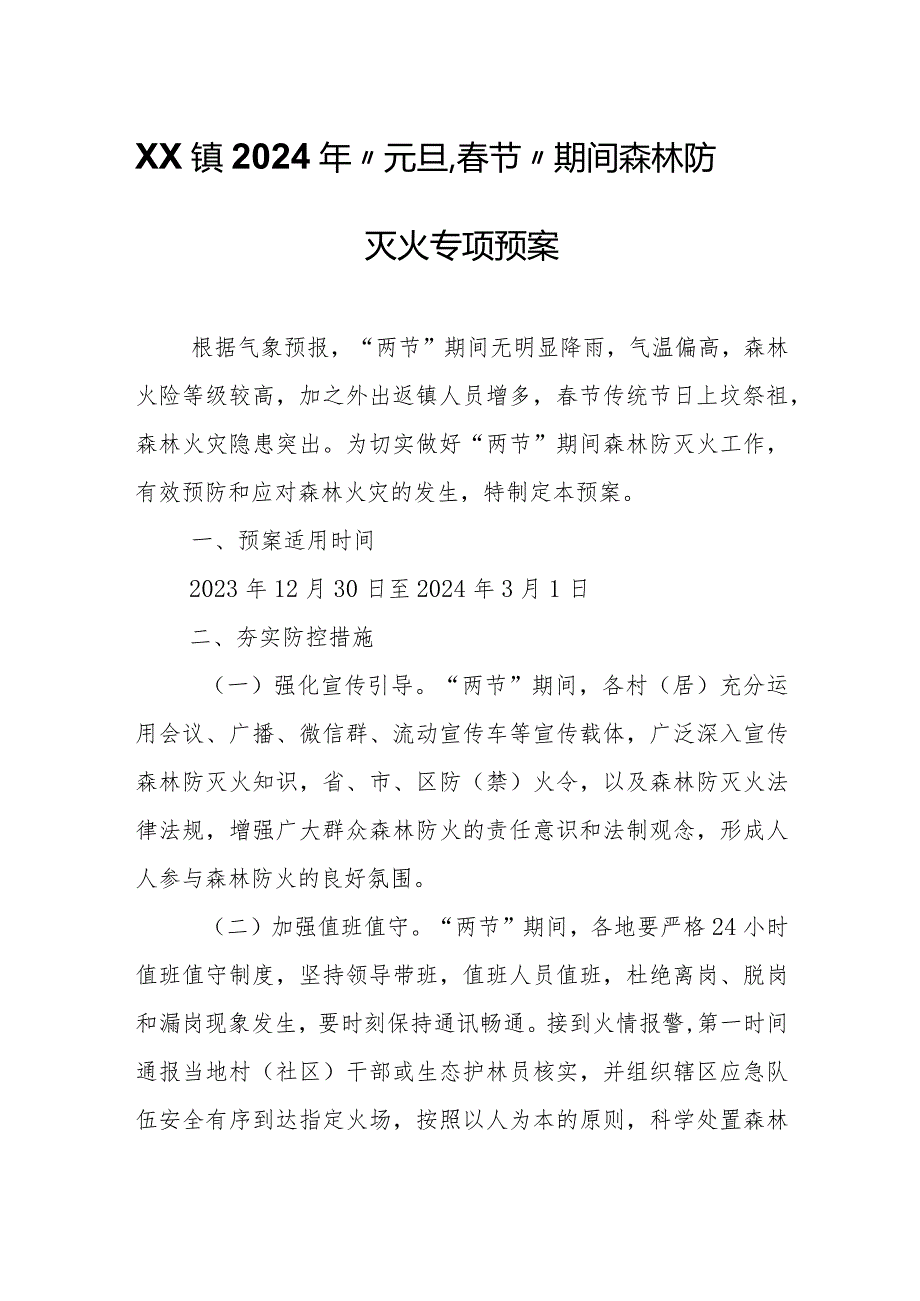 XX镇2024年〃元旦,春节〃期间森林防灭火专项预案

根据气象预报，“两节”期间无明显降雨，气温偏高，森林火险等级较高，加之外出返镇人员增多，春节传统节日上坟祭祖，森林火灾隐患突出。为切实做好“两节”期间森林防灭火工作，有效预防和应对森林火灾的发生，特制定本预案。

一、预案适用时间

2023年12月30日至2024年3月1日

二、夯实防控措施

（一）强化宣传引导。“两节”期间，各村（居）充分运用会议、广播、微信群、流动宣传车等宣传载体，广泛深入宣传森林防灭火知识，省、市、区防（禁）火令，以及森林防灭火法律法规，增强广大群众森林防火的责任意识和法制观念，形成人人参与森林防火的良好氛围。

（二）加强值班值守。“两节”期间，各地要严格24小时值班值守制度，坚持领导带班，值班人员值班，杜绝离岗、脱岗和漏岗现象发生，要时刻保持通讯畅通。接到火情报警，第一时间通报当地村（社区）干部或生态护林员核实，并组织辖区应急队伍安全有序到达指定火场，按照以人为本的原则，科学处置森林